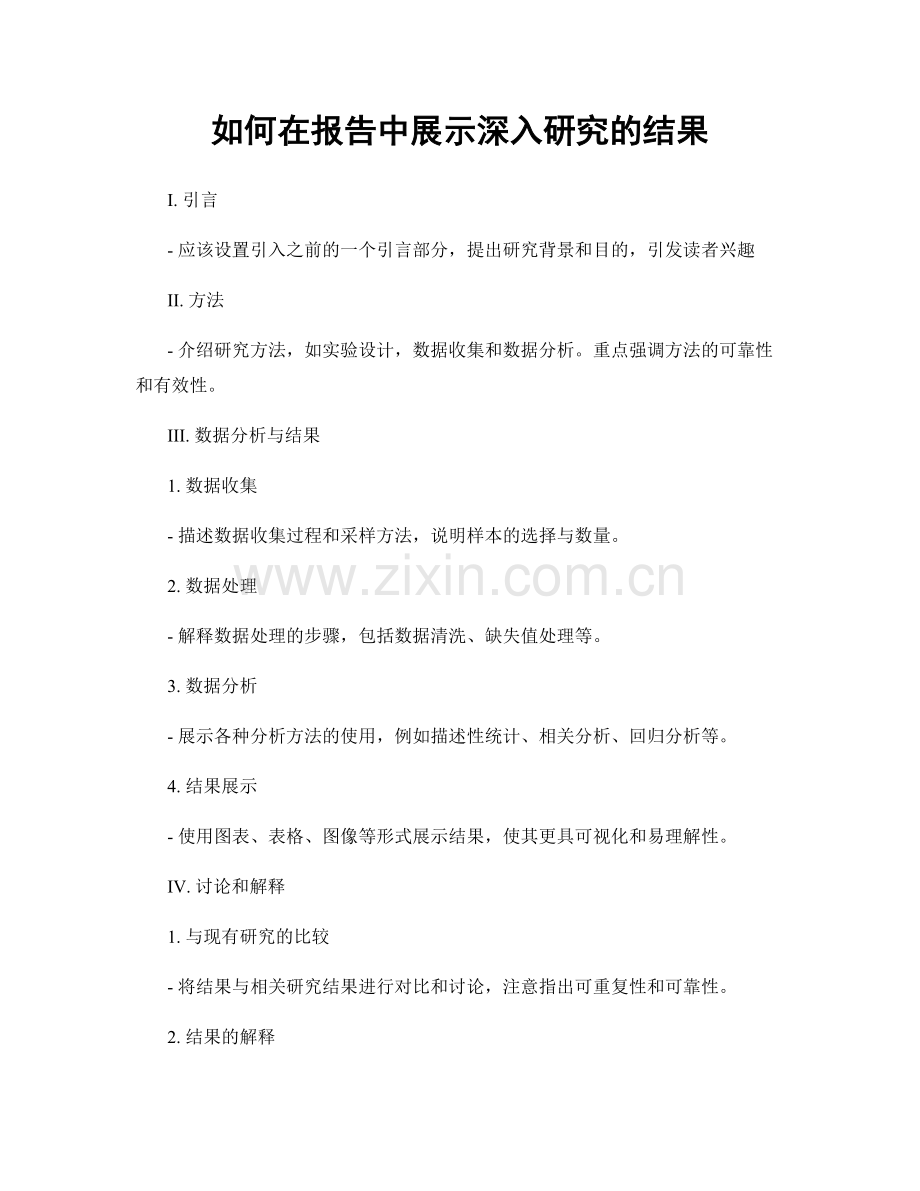 如何在报告中展示深入研究的结果

I.引言

- 应该设置引入之前的一个引言部分，提出研究背景和目的，引发读者兴趣

II.方法

- 介绍研究方法，如实验设计，数据收集和数据分析。重点强调方法的可靠性和有效性。

III.数据分析与结果

1.数据收集

- 描述数据收集过程和采样方法，说明样本的选择与数量。

2.数据处理

- 解释数据处理的步骤，包括数据清洗、缺失值处理等。

3.数据分析

- 展示各种分析方法的使用，例如描述性统计、相关分析、回归分析等。

4.结果展示

- 使用图表、表格、图像等形式展示结果，使其更具可视化和易理解性。

IV.讨论和解释

1.与现有研究的比较

- 将结果与相关研究结果进行对比和讨论，注意指出可重复性和可靠性。

2.结果的解释

www.zixin.com.cn